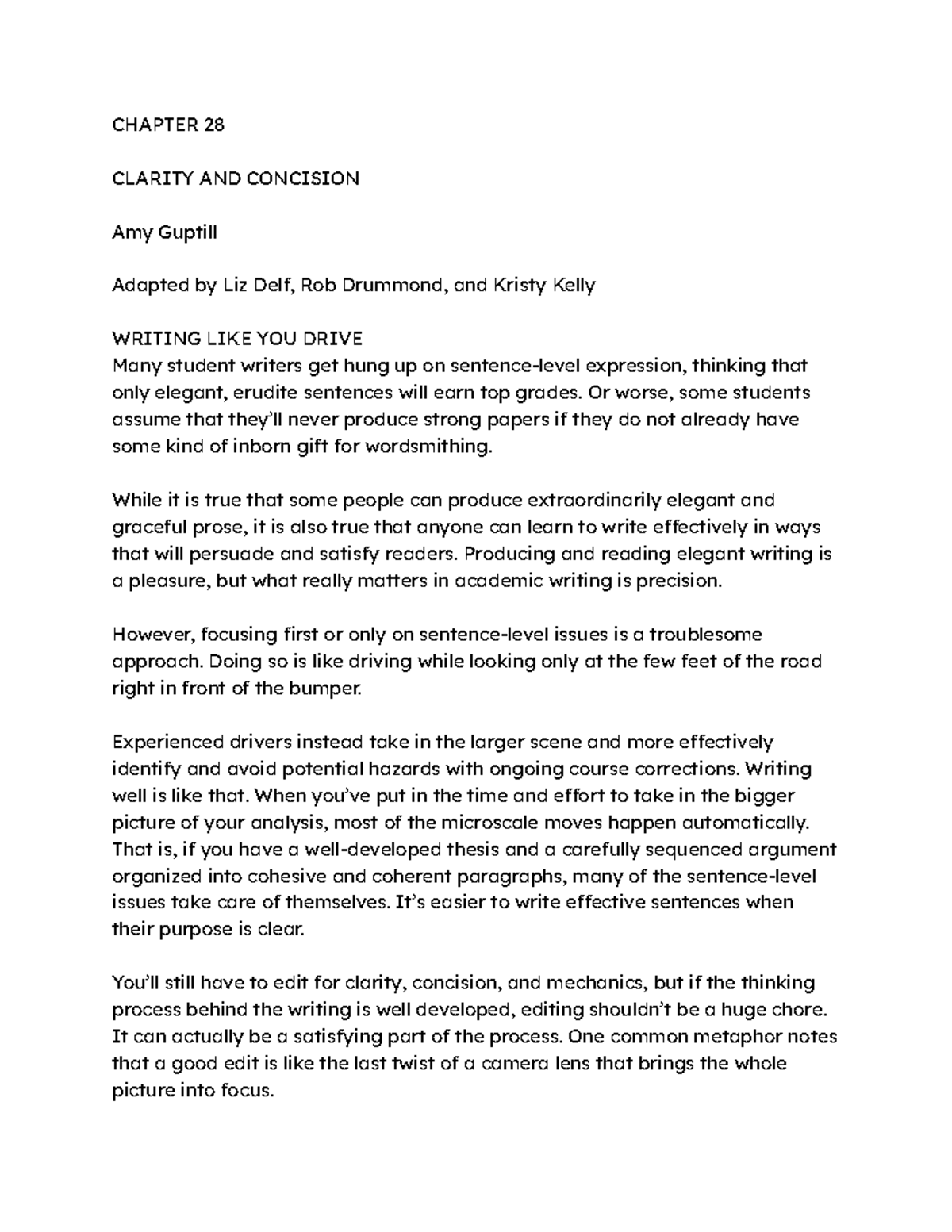 CHAPTER 28

CLARITY AND CONCISION

Amy Guptill

Adapted by Liz Delf, Rob Drummond, and Kristy Kelly

WRITING LIKE YOU DRIVE
Many student writers get hung up on sentence-level expression, thinking that only elegant, erudite sentences will earn top grades. Or worse, some students assume that they'll never produce strong papers if they do not already have some kind of inborn gift for wordsmithing.

While it is true that some people can produce extraordinarily elegant and graceful prose, it is also true that anyone can learn to write effectively in ways that will persuade and satisfy readers. Producing and reading elegant writing is a pleasure, but what really matters in academic writing is precision.

However, focusing first or only on sentence-level issues is a troublesome approach. Doing so is like driving while looking only at the few feet of the road right in front of the bumper.

Experienced drivers instead take in the larger scene and more effectively identify and avoid potential hazards with ongoing course corrections. Writing well is like that. When you've put in the time and effort to take in the bigger picture of your analysis, most of the microscale moves happen automatically. That is, if you have a well-developed thesis and a carefully sequenced argument organized into cohesive and coherent paragraphs, many of the sentence-level issues take care of themselves. It's easier to write effective sentences when their purpose is clear.

You'll still have to edit for clarity, concision, and mechanics, but if the thinking process behind the writing is well developed, editing shouldn't be a huge chore. It can actually be a satisfying part of the process. One common metaphor notes that a good edit is like the last twist of a camera lens that brings the whole picture into focus.